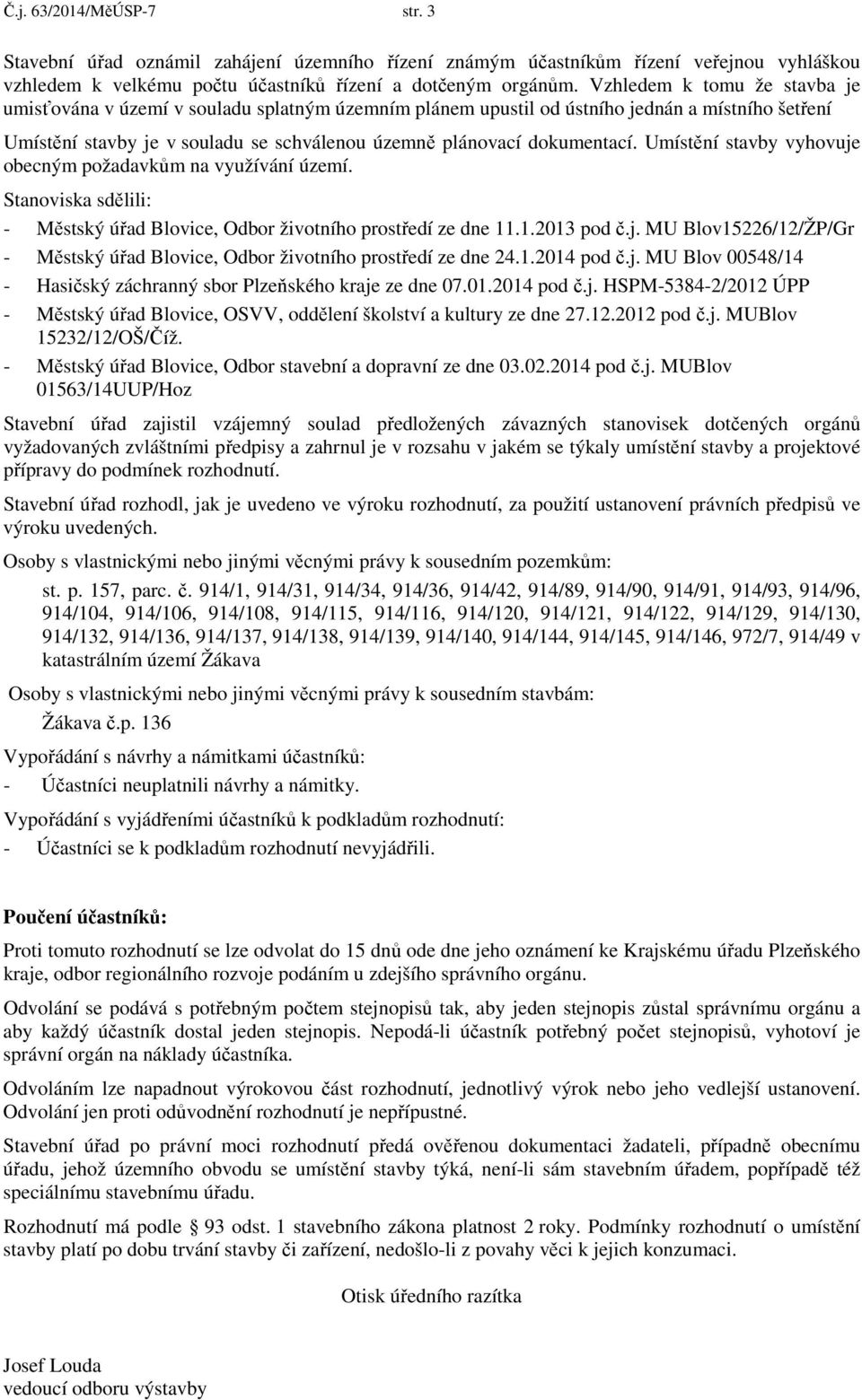 Č.j. 63/2014/MěÚSP-7 str. 3

Stavební úřad oznámil zahájení územního řízení známým účastníkům řízení veřejnou vyhláškou vzhledem k velkému počtu účastníků řízení a dotčeným orgánům. Vzhledem k tomu že stavba je umisťována v území v souladu splatným územním plánem upustil od ústního jednán a místního šetření

Umístění stavby je v souladu se schválenou územně plánovací dokumentací. Umístění stavby vyhovuje obecným požadavkům na využívání území.

Stanoviska sdělili:

- Městský úřad Blovice, Odbor životního prostředí ze dne 11.1.2013 pod č.j. MU Blov15226/12/ŽP/Gr
- Městský úřad Blovice, Odbor životního prostředí ze dne 24.1.2014 pod č.j. MU Blov 00548/14
- Hasičský záchranný sbor Plzeňského kraje ze dne 07.01.2014 pod č.j. HSPM-5384-2/2012 ÚPP
- Městský úřad Blovice, OSVV, oddělení školství a kultury ze dne 27.12.2012 pod č.j. MUBlov 15232/12/OŠ/Číž.
- Městský úřad Blovice, Odbor stavební a dopravní ze dne 03.02.2014 pod č.j. MUBlov 01563/14UUP/Hoz

Stavební úřad zajistil vzájemný soulad předložených závazných stanovisek dotčených orgánů vyžadovaných zvláštními předpisy a zahrnul je v rozsahu v jakém se týkaly umístění stavby a projektové přípravy do podmínek rozhodnutí.

Stavební úřad rozhodl, jak je uvedeno ve výroku rozhodnutí, za použití ustanovení právních předpisů ve výroku uvedených.

Osoby s vlastnickými nebo jinými věcnými právy k sousedním pozemkům:

st. p. 157, parc. č. 914/1, 914/31, 914/34, 914/36, 914/42, 914/89, 914/90, 914/91, 914/93, 914/96, 914/104, 914/106, 914/108, 914/115, 914/116, 914/120, 914/121, 914/122, 914/129, 914/130, 914/132, 914/136, 914/137, 914/138, 914/139, 914/140, 914/144, 914/145, 914/146, 972/7, 914/49 v katastrálním území Žákava

Osoby s vlastnickými nebo jinými věcnými právy k sousedním stavbám:

Žákava č.p. 136

Vypořádání s návrhy a námitkami účastníků:

- Účastníci neuplatnili návrhy a námitky.

Vypořádání s vyjádřeními účastníků k podkladům rozhodnutí:

- Účastníci se k podkladům rozhodnutí nevyjádřili.

Poučení účastníků:

Proti tomuto rozhodnutí se lze odvolat do 15 dnů ode dne jeho oznámení ke Krajskému úřadu Plzeňského kraje, odbor regionálního rozvoje podáním u zdejšího správního orgánu.

Odvolání se podává s potřebným počtem stejnopisů tak, aby jeden stejnopis zůstal správnímu orgánu a aby každý účastník dostal jeden stejnopis. Nepodá-li účastník potřebný počet stejnopisů, vyhotoví je správní orgán na náklady účastníka.

Odvoláním lze napadnout výrokovou část rozhodnutí, jednotlivý výrok nebo jeho vedlejší ustanovení. Odvolání jen proti odůvodnění rozhodnutí je nepřípustné.

Stavební úřad po právní moci rozhodnutí předá ověřenou dokumentaci žadateli, případně obecnímu úřadu, jehož územního obvodu se umístění stavby týká, není-li sám stavebním úřadem, popřípadě též speciálnímu stavebnímu úřadu.

Rozhodnutí má podle § 93 odst. 1 stavebního zákona platnost 2 roky. Podmínky rozhodnutí o umístění stavby platí po dobu trvání stavby či zařízení, nedošlo-li z povahy věci k jejich konzumaci.

Otisk úředního razítka

Josef Louda
vedoucí odboru výstavby